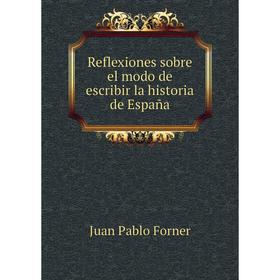 Reflexiones sobre el modo de escribir la historia de España

Juan Pablo Forner